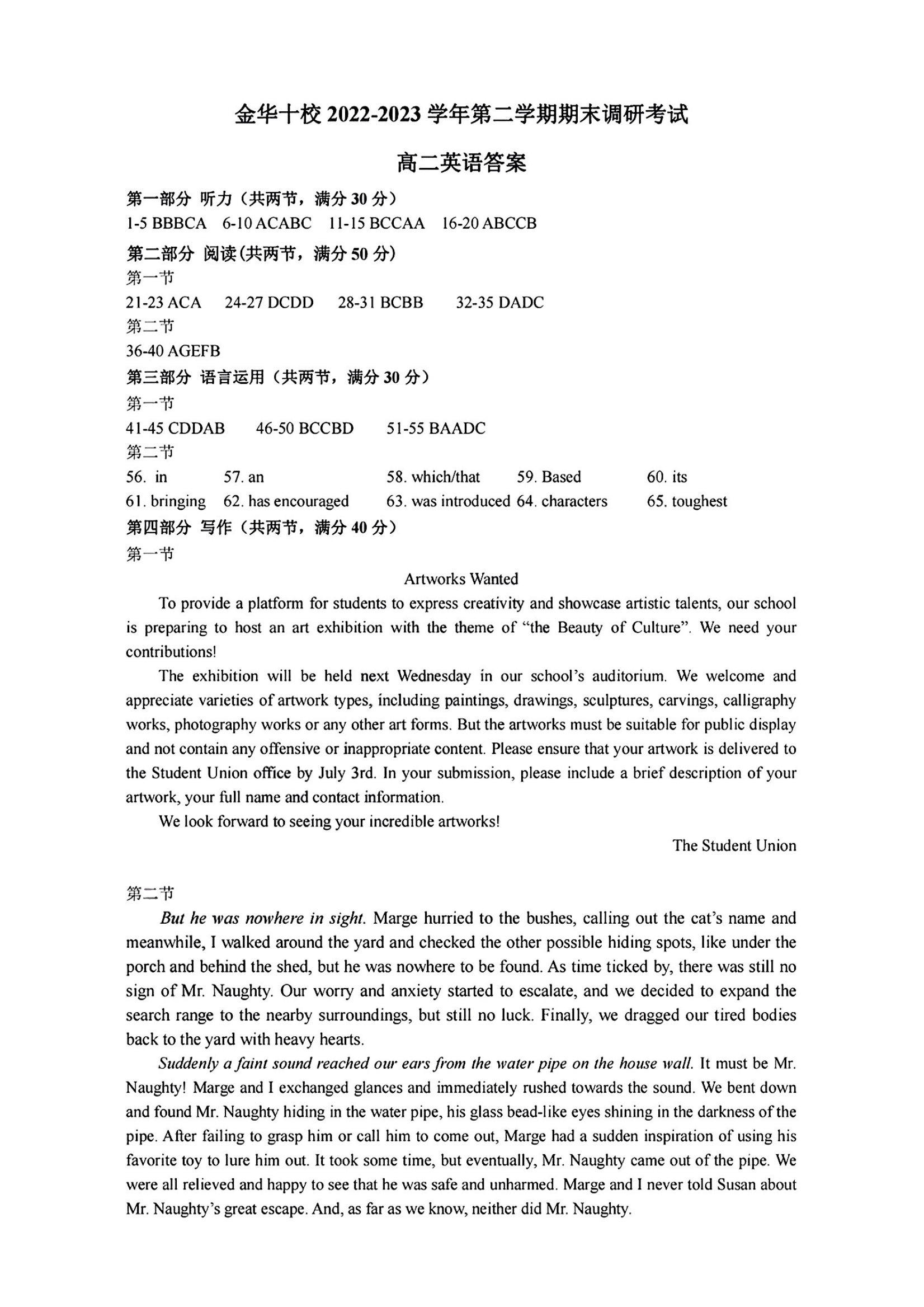 金华十校 2022-2023 学年第二学期期末调研考试

高二英语答案

第一部分 听力（共两节，满分 30 分）
1-5 BBBCA 6-10 ACABC 11-15 BCCAA 16-20 ABCCB

第二部分 阅读(共两节，满分 50 分)
第一节
21-23 ACA 24-27 DCDD 28-31 BCBB 32-35 DADC
第二节
36-40 AGEFB

第三部分 语言运用（共两节，满分 30 分）
第一节
41-45 CDDAB 46-50 BCCBD 51-55 BAADC
第二节
56. in 57. an 58. which/that 59. Based 60. its
61. bringing 62. has encouraged 63. was introduced 64. characters 65. toughest

第四部分 写作（共两节，满分 40 分）
第一节

Artworks Wanted

To provide a platform for students to express creativity and showcase artistic talents, our school is preparing to host an art exhibition with the theme of “the Beauty of Culture”. We need your contributions!

The exhibition will be held next Wednesday in our school’s auditorium. We welcome and appreciate varieties of artwork types, including paintings, drawings, sculptures, carvings, calligraphy works, photography works or any other art forms. But the artworks must be suitable for public display and not contain any offensive or inappropriate content. Please ensure that your artwork is delivered to the Student Union office by July 3rd. In your submission, please include a brief description of your artwork, your full name and contact information.

We look forward to seeing your incredible artworks!

The Student Union

第二节

But he was nowhere in sight. Marge hurried to the bushes, calling out the cat’s name and meanwhile, I walked around the yard and checked the other possible hiding spots, like under the porch and behind the shed, but he was nowhere to be found. As time ticked by, there was still no sign of Mr. Naughty. Our worry and anxiety started to escalate, and we decided to expand the search range to the nearby surroundings, but still no luck. Finally, we dragged our tired bodies back to the yard with heavy hearts.

Suddenly a faint sound reached our ears from the water pipe on the house wall. It must be Mr. Naughty! Marge and I exchanged glances and immediately rushed towards the sound. We bent down and found Mr. Naughty hiding in the water pipe, his glass bead-like eyes shining in the darkness of the pipe. After failing to grasp him or call him to come out, Marge had a sudden inspiration of using his favorite toy to lure him out. It took some time, but eventually, Mr. Naughty came out of the pipe. We were all relieved and happy to see that he was safe and unharmed. Marge and I never told Susan about Mr. Naughty’s great escape. And, as far as we know, neither did Mr. Naughty.